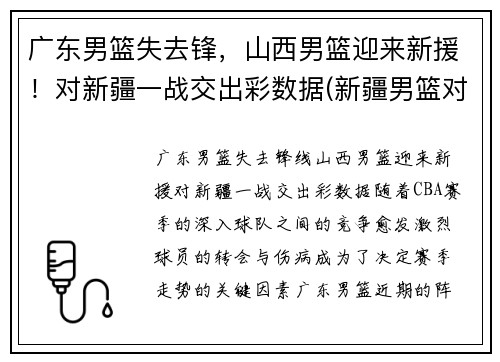 广东男篮失去锋，山西男篮迎来新援！对新疆一战交出彩数据(新疆男篮对

广东男篮失去锋线山西男篮迎来新援对新疆一战交出彩数据随着CBA赛季的深入球队之间的竞争愈发激烈球员的转会与伤病成为了决定赛季走势的关键因素广东男篮近期的阵